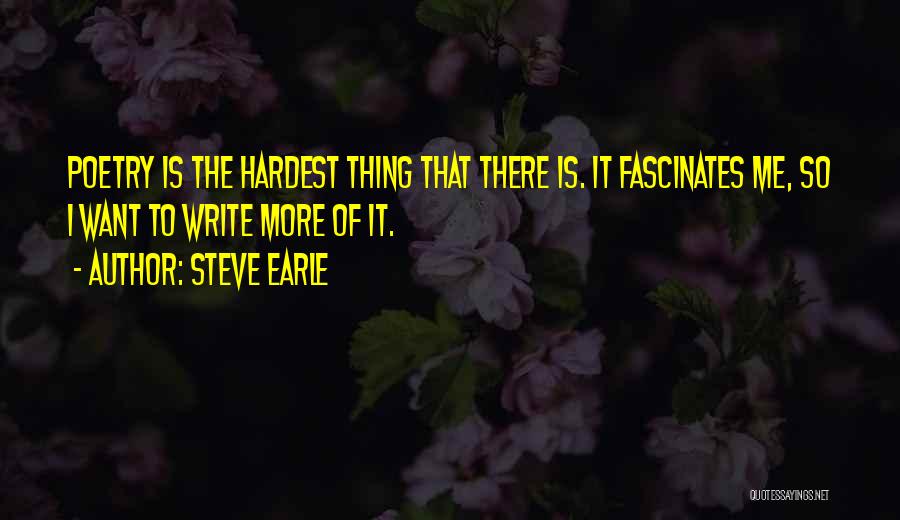 POETRY IS THE HARDEST THING THAT THERE IS. IT FASCINATES ME, SO I WANT TO WRITE MORE OF IT.

- AUTHOR: STEVE EARLE

QUOTESSAYINGS.NET